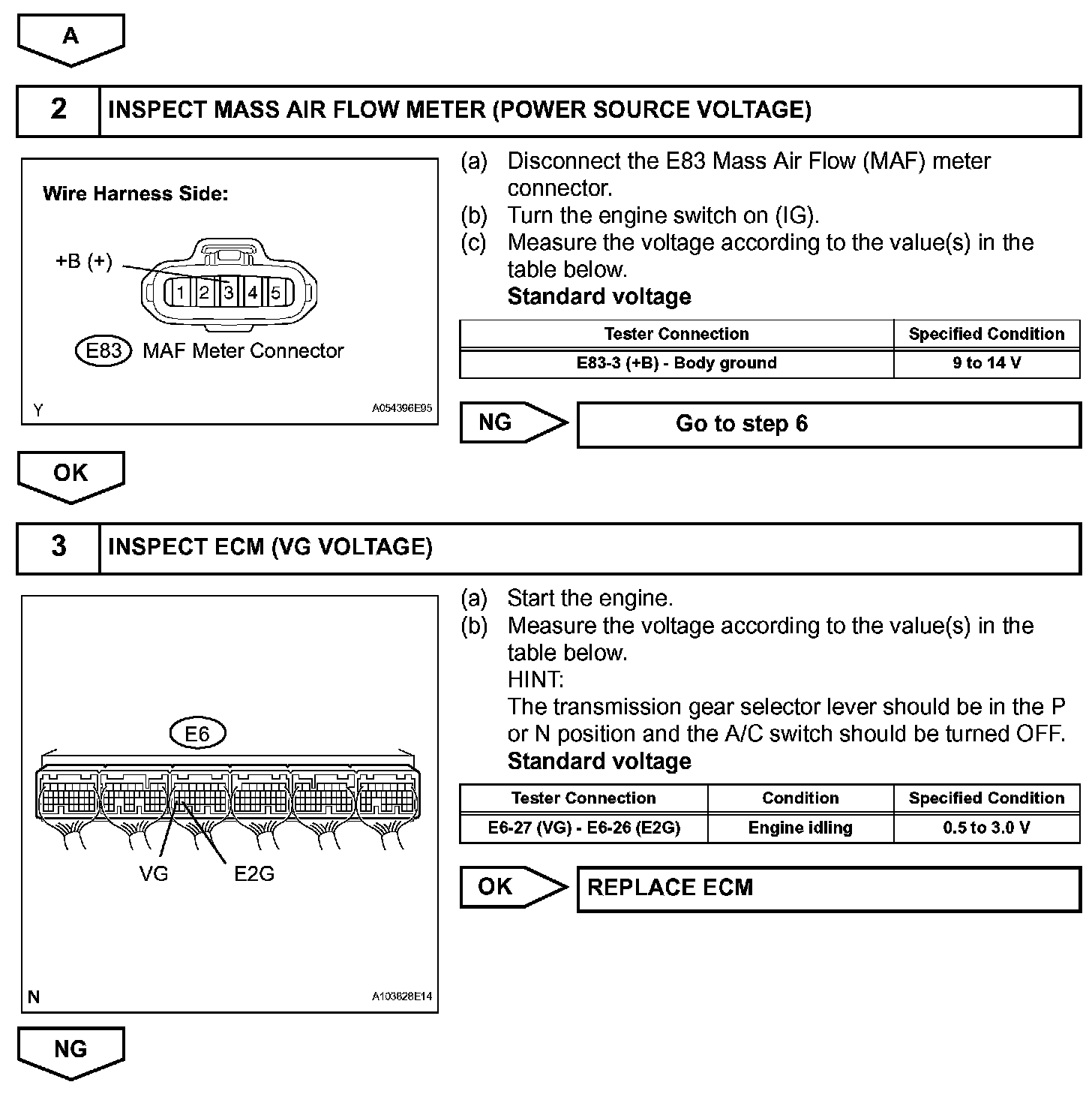 A

2 INSPECT MASS AIR FLOW METER (POWER SOURCE VOLTAGE)

Wire Harness Side:

+B (+)

1 2 3 4 5

E83 MAF Meter Connector

Y A054396E95

(a) Disconnect the E83 Mass Air Flow (MAF) meter connector.
(b) Turn the engine switch on (IG).
(c) Measure the voltage according to the value(s) in the table below.
Standard voltage

| Tester Connection | Specified Condition |
|---|---|
| E83-3 (+B) - Body ground | 9 to 14 V |

NG Go to step 6

OK

3 INSPECT ECM (VG VOLTAGE)

E6

VG E2G

N A103828E14

(a) Start the engine.
(b) Measure the voltage according to the value(s) in the table below.
HINT:
The transmission gear selector lever should be in the P or N position and the A/C switch should be turned OFF.
Standard voltage

| Tester Connection | Condition | Specified Condition |
|---|---|---|
| E6-27 (VG) - E6-26 (E2G) | Engine idling | 0.5 to 3.0 V |

OK REPLACE ECM

NG